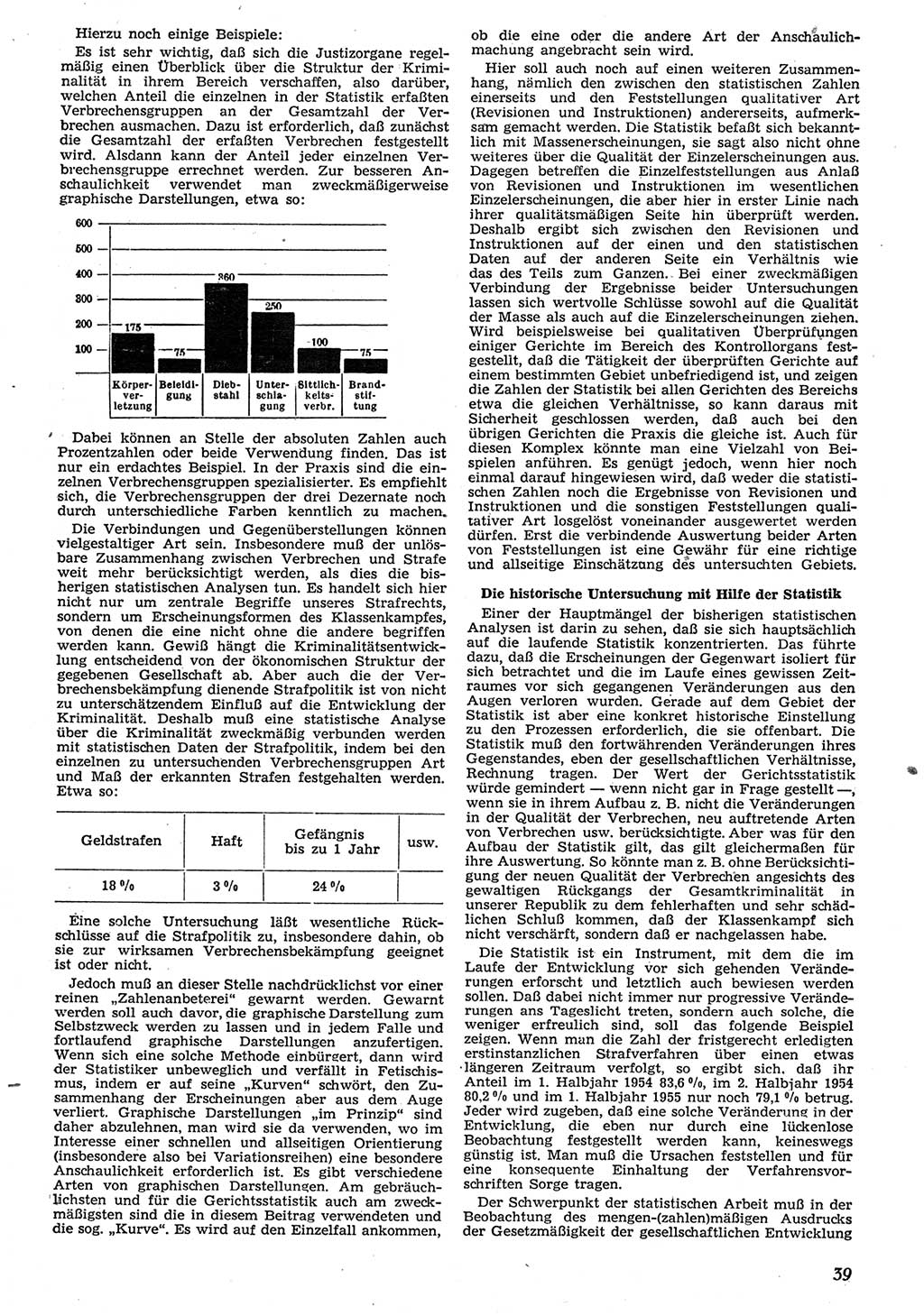 Hierzu noch einige Beispiele:

Es ist sehr wichtig, daß sich die Justizorgane regelmäßig einen Überblick über die Struktur der Kriminalität in ihrem Bereich verschaffen, also darüber, welchen Anteil die einzelnen in der Statistik erfaßten Verbrechensgruppen an der Gesamtzahl der Verbrechen ausmachen. Dazu ist erforderlich, daß zunächst die Gesamtzahl der erfaßten Verbrechen festgestellt wird. Alsdann kann der Anteil jeder einzelnen Verbrechensgruppe errechnet werden. Zur besseren Anschaulichkeit verwendet man zweckmäßigerweise graphische Darstellungen, etwa so:

600
500
400
300
200
100
175
75
360
250
100
75
Körperverletzung
Beleidigung
Diebstahl
Unterschlagung
Sittlichkeitsverbr.
Brandstiftung

Dabei können an Stelle der absoluten Zahlen auch Prozentzahlen oder beide Verwendung finden. Das ist nur ein erdachtes Beispiel. In der Praxis sind die einzelnen Verbrechensgruppen spezialisierter. Es empfiehlt sich, die Verbrechensgruppen der drei Dezernate noch durch unterschiedliche Farben kenntlich zu machen.

Die Verbindungen und Gegenüberstellungen können vielgestaltiger Art sein. Insbesondere muß der unlösbare Zusammenhang zwischen Verbrechen und Strafe weit mehr berücksichtigt werden, als dies die bisherigen statistischen Analysen tun. Es handelt sich hier nicht nur um zentrale Begriffe unseres Strafrechts, sondern um Erscheinungsformen des Klassenkampfes, von denen die eine nicht ohne die andere begriffen werden kann. Gewiß hängt die Kriminalitätsentwicklung entscheidend von der ökonomischen Struktur der gegebenen Gesellschaft ab. Aber auch die der Verbrechensbekämpfung dienende Strafpolitik ist von nicht zu unterschätzendem Einfluß auf die Entwicklung der Kriminalität. Deshalb muß eine statistische Analyse über die Kriminalität zweckmäßig verbunden werden mit statistischen Daten der Strafpolitik, indem bei den einzelnen zu untersuchenden Verbrechensgruppen Art und Maß der erkannten Strafen festgehalten werden. Etwa so:

| Geldstrafen | Haft | Gefängnis bis zu 1 Jahr | usw. |
|---|---|---|---|
| 18 % | 3 % | 24 % | |

Eine solche Untersuchung läßt wesentliche Rückschlüsse auf die Strafpolitik zu, insbesondere dahin, ob sie zur wirksamen Verbrechensbekämpfung geeignet ist oder nicht.

Jedoch muß an dieser Stelle nachdrücklichst vor einer reinen „Zahlenanbeterei“ gewarnt werden. Gewarnt werden soll auch davor, die graphische Darstellung zum Selbstzweck werden zu lassen und in jedem Falle und fortlaufend graphische Darstellungen anzufertigen. Wenn sich eine solche Methode einbürgert, dann wird der Statistiker unbeweglich und verfällt in Fetischismus, indem er auf seine „Kurven“ schwört, den Zusammenhang der Erscheinungen aber aus dem Auge verliert. Graphische Darstellungen „im Prinzip“ sind daher abzulehnen, man wird sie da verwenden, wo im Interesse einer schnellen und allseitigen Orientierung (insbesondere also bei Variationsreihen) eine besondere Anschaulichkeit erforderlich ist. Es gibt verschiedene Arten von graphischen Darstellungen. Am gebräuchlichsten und für die Gerichtsstatistik auch am zweckmäßigsten sind die in diesem Beitrag verwendeten und die sog. „Kurve“. Es wird auf den Einzelfall ankommen, ob die eine oder die andere Art der Anschaulichmachung angebracht sein wird.

Hier soll auch noch auf einen weiteren Zusammenhang, nämlich den zwischen den statistischen Zahlen einerseits und den Feststellungen qualitativer Art (Revisionen und Instruktionen) andererseits, aufmerksam gemacht werden. Die Statistik befaßt sich bekanntlich mit Massenerscheinungen, sie sagt also nicht ohne weiteres über die Qualität der Einzelerscheinungen aus. Dagegen betreffen die Einzelfeststellungen aus Anlaß von Revisionen und Instruktionen im wesentlichen Einzelerscheinungen, die aber hier in erster Linie nach ihrer qualitätsmäßigen Seite hin überprüft werden. Deshalb ergibt sich zwischen den Revisionen und Instruktionen auf der einen und den statistischen Daten auf der anderen Seite ein Verhältnis wie das des Teils zum Ganzen. Bei einer zweckmäßigen Verbindung der Ergebnisse beider Untersuchungen lassen sich wertvolle Schlüsse sowohl auf die Qualität der Masse als auch auf die Einzelerscheinungen ziehen. Wird beispielsweise bei qualitativen Überprüfungen einiger Gerichte im Bereich des Kontrollorgans festgestellt, daß die Tätigkeit der überprüften Gerichte auf einem bestimmten Gebiet unbefriedigend ist, und zeigen die Zahlen der Statistik bei allen Gerichten des Bereichs etwa die gleichen Verhältnisse, so kann daraus mit Sicherheit geschlossen werden, daß auch bei den übrigen Gerichten die Praxis die gleiche ist. Auch für diesen Komplex könnte man eine Vielzahl von Beispielen anführen. Es genügt jedoch, wenn hier noch einmal darauf hingewiesen wird, daß weder die statistischen Zahlen noch die Ergebnisse von Revisionen und Instruktionen und die sonstigen Feststellungen qualitativer Art losgelöst voneinander ausgewertet werden dürfen. Erst die verbindende Auswertung beider Arten von Feststellungen ist eine Gewähr für eine richtige und allseitige Einschätzung des untersuchten Gebiets.

Die historische Untersuchung mit Hilfe der Statistik

Einer der Hauptmängel der bisherigen statistischen Analysen ist darin zu sehen, daß sie sich hauptsächlich auf die laufende Statistik konzentrierten. Das führte dazu, daß die Erscheinungen der Gegenwart isoliert für sich betrachtet und die im Laufe eines gewissen Zeitraumes vor sich gegangenen Veränderungen aus den Augen verloren wurden. Gerade auf dem Gebiet der Statistik ist aber eine konkret historische Einstellung zu den Prozessen erforderlich, die sie offenbart. Die Statistik muß den fortwährenden Veränderungen ihres Gegenstandes, eben der gesellschaftlichen Verhältnisse, Rechnung tragen. Der Wert der Gerichtsstatistik würde gemindert — wenn nicht gar in Frage gestellt —, wenn sie in ihrem Aufbau z. B. nicht die Veränderungen in der Qualität der Verbrechen, neu auftretende Arten von Verbrechen usw. berücksichtigte. Aber was für den Aufbau der Statistik gilt, das gilt gleichermaßen für ihre Auswertung. So könnte man z. B. ohne Berücksichtigung der neuen Qualität der Verbrechen angesichts des gewaltigen Rückgangs der Gesamtkriminalität in unserer Republik zu dem fehlerhaften und sehr schädlichen Schluß kommen, daß der Klassenkampf sich nicht verschärft, sondern daß er nachgelassen habe.

Die Statistik ist ein Instrument, mit dem die im Laufe der Entwicklung vor sich gehenden Veränderungen erforscht und letztlich auch bewiesen werden sollen. Daß dabei nicht immer nur progressive Veränderungen ans Tageslicht treten, sondern auch solche, die weniger erfreulich sind, soll das folgende Beispiel zeigen. Wenn man die Zahl der fristgerecht erledigten erstinstanzlichen Strafverfahren über einen etwas längeren Zeitraum verfolgt, so ergibt sich, daß ihr Anteil im 1. Halbjahr 1954 83,6 %, im 2. Halbjahr 1954 80,2 % und im 1. Halbjahr 1955 nur noch 79,1 % betrug. Jeder wird zugeben, daß eine solche Veränderung in der Entwicklung, die eben nur durch eine lückenlose Beobachtung festgestellt werden kann, keineswegs günstig ist. Man muß die Ursachen feststellen und für eine konsequente Einhaltung der Verfahrensvorschriften Sorge tragen.

Der Schwerpunkt der statistischen Arbeit muß in der Beobachtung des mengen-(zahlen)mäßigen Ausdrucks der Gesetzmäßigkeit der gesellschaftlichen Entwicklung

39